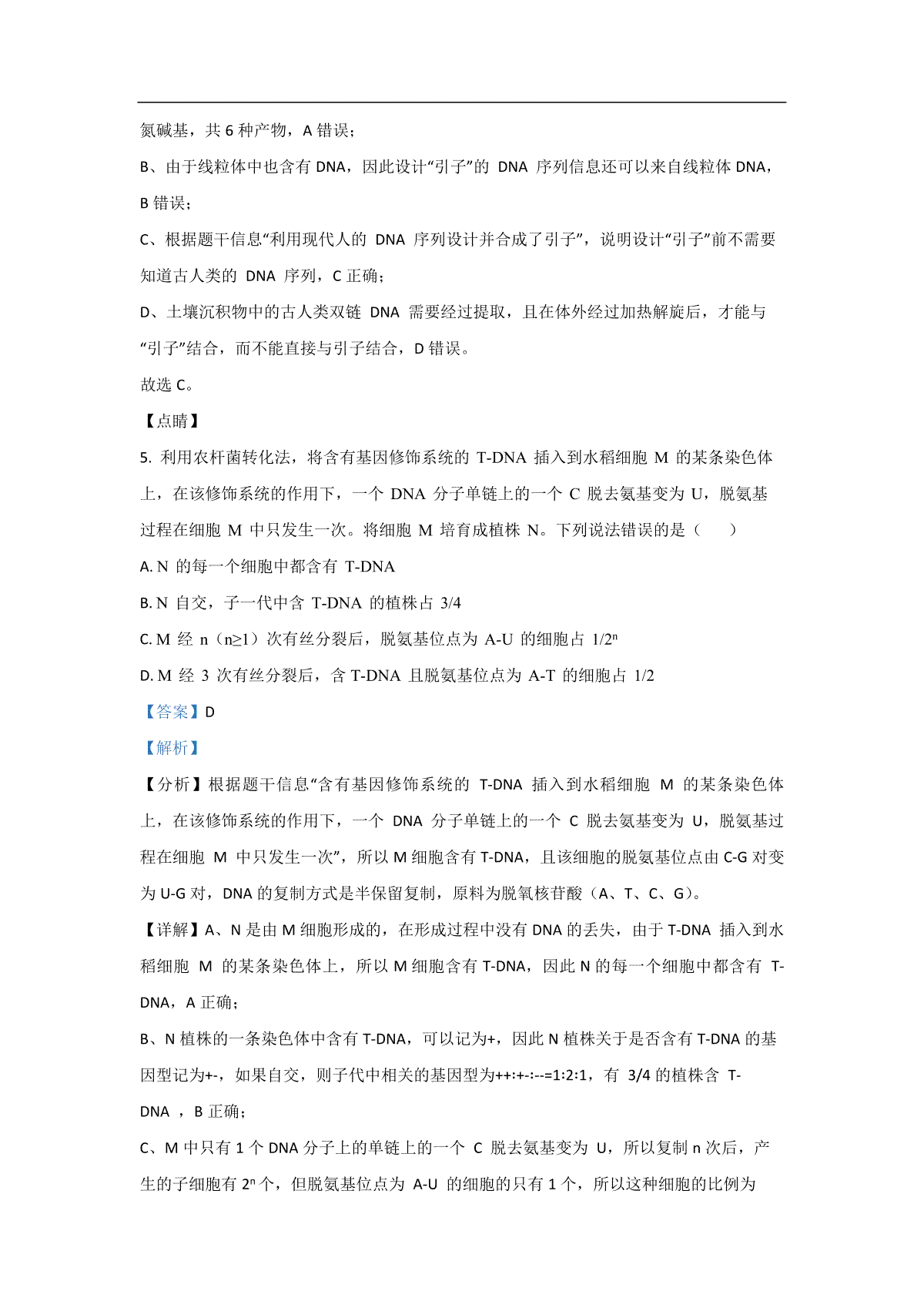 氮碱基，共 6 种产物，A 错误；

B、由于线粒体中也含有 DNA，因此设计“引子”的 DNA 序列信息还可以来自线粒体 DNA，B 错误；

C、根据题干信息“利用现代人的 DNA 序列设计并合成了引子”，说明设计“引子”前不需要知道古人类的 DNA 序列，C 正确；

D、土壤沉积物中的古人类双链 DNA 需要经过提取，且在体外经过加热解旋后，才能与“引子”结合，而不能直接与引子结合，D 错误。

故选 C。

【点睛】

5. 利用农杆菌转化法，将含有基因修饰系统的 T-DNA 插入到水稻细胞 M 的某条染色体上，在该修饰系统的作用下，一个 DNA 分子单链上的一个 C 脱去氨基变为 U，脱氨基过程在细胞 M 中只发生一次。将细胞 M 培育成植株 N。下列说法错误的是（　　）

A. N 的每一个细胞中都含有 T-DNA

B. N 自交，子一代中含 T-DNA 的植株占 3/4

C. M 经 n（n≥1）次有丝分裂后，脱氨基位点为 A-U 的细胞占 $1/2^n$

D. M 经 3 次有丝分裂后，含 T-DNA 且脱氨基位点为 A-T 的细胞占 1/2

【答案】D

【解析】

【分析】根据题干信息“含有基因修饰系统的 T-DNA 插入到水稻细胞 M 的某条染色体上，在该修饰系统的作用下，一个 DNA 分子单链上的一个 C 脱去氨基变为 U，脱氨基过程在细胞 M 中只发生一次”，所以 M 细胞含有 T-DNA，且该细胞的脱氨基位点由 C-G 对变为 U-G 对，DNA 的复制方式是半保留复制，原料为脱氧核苷酸（A、T、C、G）。

【详解】A、N 是由 M 细胞形成的，在形成过程中没有 DNA 的丢失，由于 T-DNA 插入到水稻细胞 M 的某条染色体上，所以 M 细胞含有 T-DNA，因此 N 的每一个细胞中都含有 T-DNA，A 正确；

B、N 植株的一条染色体中含有 T-DNA，可以记为+，因此 N 植株关于是否含有 T-DNA 的基因型记为+-，如果自交，则子代中相关的基因型为++:+-:--=1:2:1，有 3/4 的植株含 T-DNA ，B 正确；

C、M 中只有 1 个 DNA 分子上的单链上的一个 C 脱去氨基变为 U，所以复制 n 次后，产生的子细胞有 $2^n$ 个，但脱氨基位点为 A-U 的细胞的只有 1 个，所以这种细胞的比例为